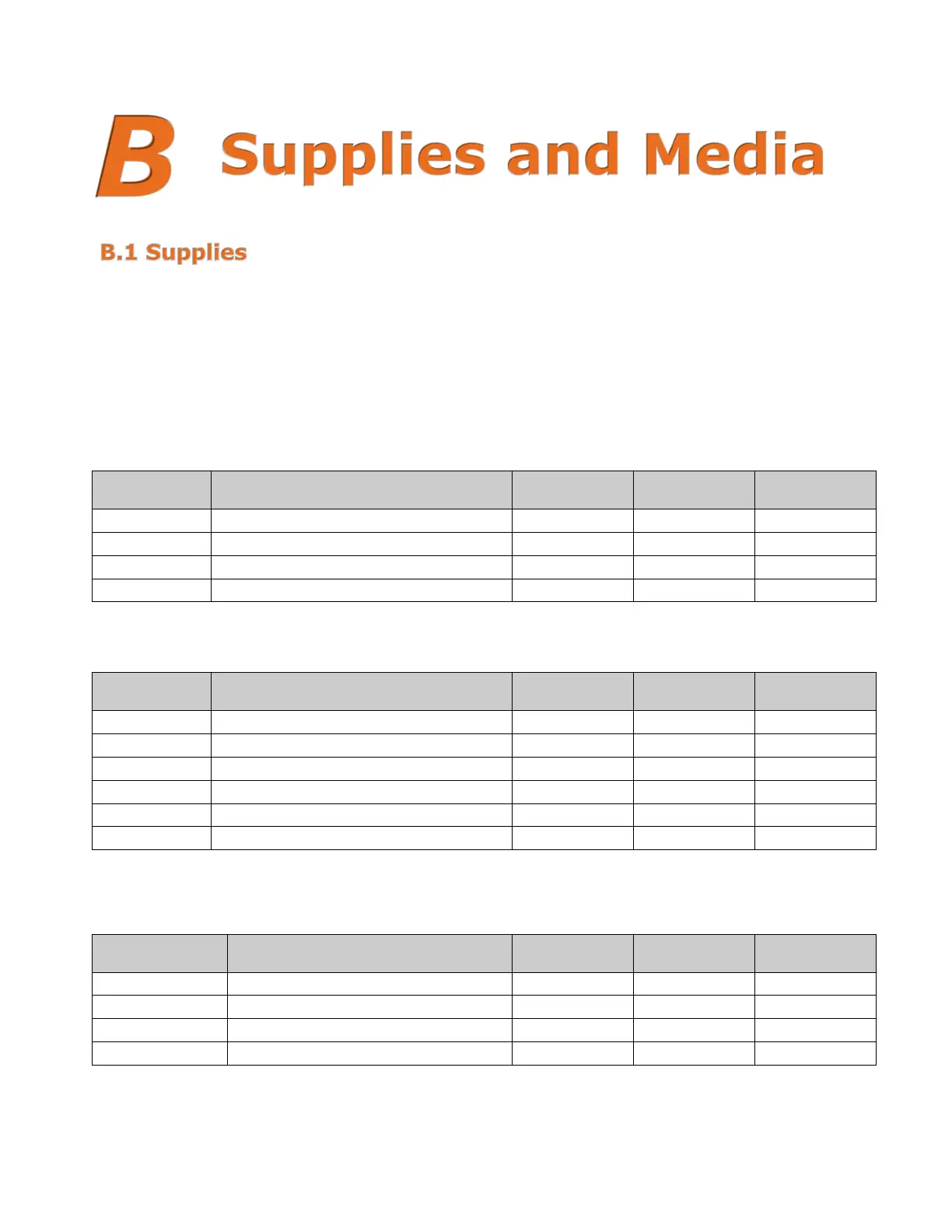 B Supplies and Media

B.1 Supplies